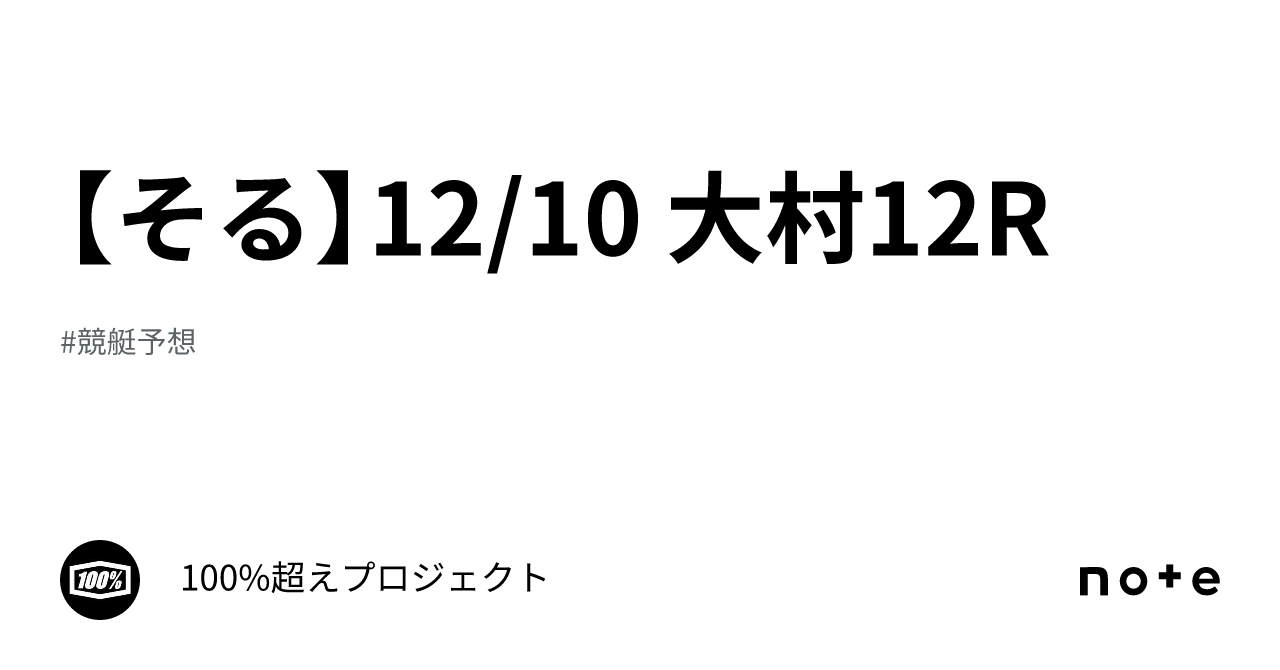 【そる】12/10 大村12R

#競艇予想

100%

100%超えプロジェクト

note